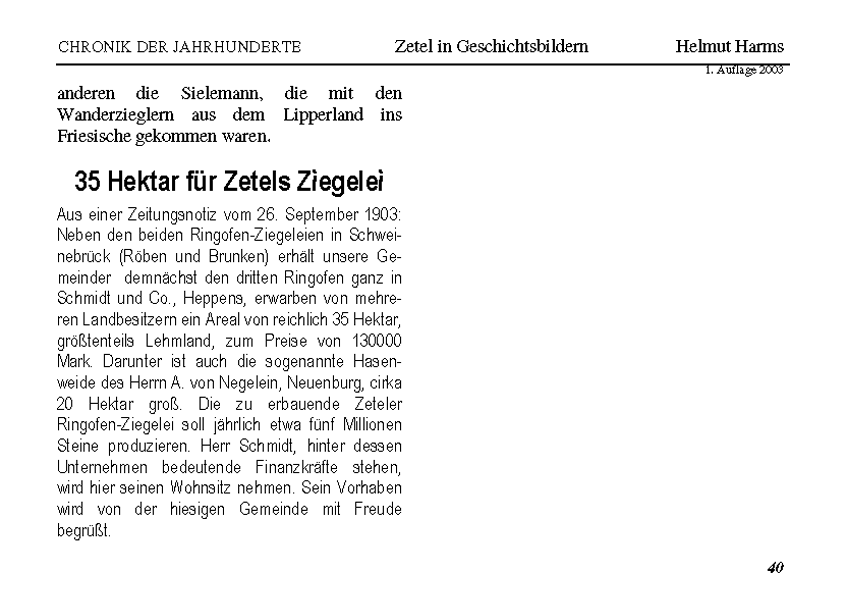 CHRONIK DER JAHRHUNDERTE Zetel in Geschichtsbildern Helmut Harms

1. Auflage 2003

anderen die Sielemann, die mit den Wanderzieglern aus dem Lipperland ins Friesische gekommen waren.

35 Hektar für Zetels Ziegelei

Aus einer Zeitungsnotiz vom 26. September 1903: Neben den beiden Ringofen-Ziegeleien in Schweinebrück (Röben und Brunken) erhält unsere Gemeinder demnächst den dritten Ringofen ganz in Schmidt und Co., Heppens, erwarben von mehreren Landbesitzern ein Areal von reichlich 35 Hektar, größtenteils Lehmland, zum Preise von 130000 Mark. Darunter ist auch die sogenannte Hasenweide des Herrn A. von Negelein, Neuenburg, cirka 20 Hektar groß. Die zu erbauende Zeteler Ringofen-Ziegelei soll jährlich etwa fünf Millionen Steine produzieren. Herr Schmidt, hinter dessen Unternehmen bedeutende Finanzkräfte stehen, wird hier seinen Wohnsitz nehmen. Sein Vorhaben wird von der hiesigen Gemeinde mit Freude begrüßt.

40